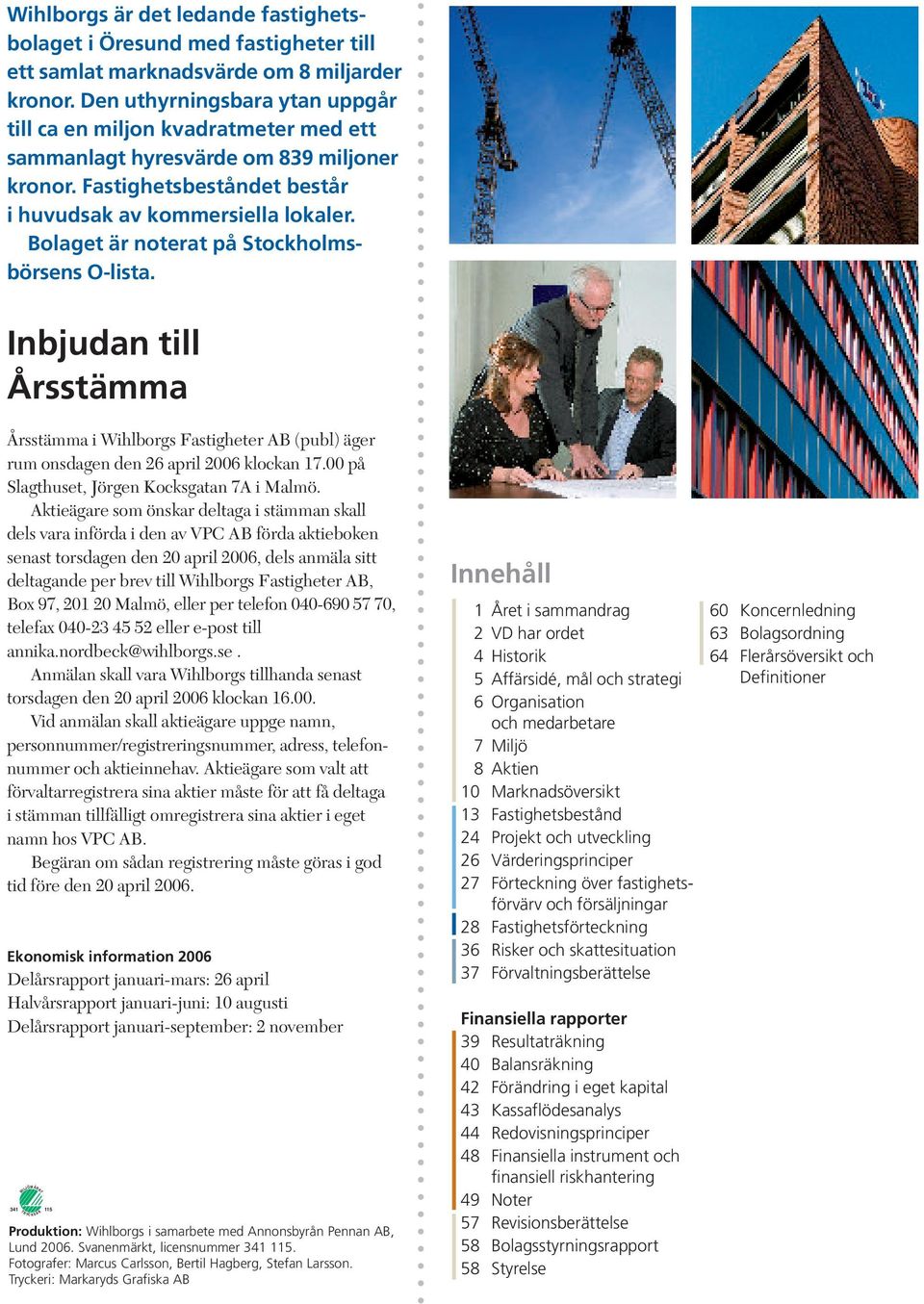 Wihlborgs är det ledande fastighetsbolaget i Öresund med fastigheter till ett samlat marknadsvärde om 8 miljarder kronor. Den uthyrningsbara ytan uppgår till ca en miljon kvadratmeter med ett sammanlagt hyresvärde om 839 miljoner kronor. Fastighetsbeståndet består i huvudsak av kommersiella lokaler. Bolaget är noterat på Stockholmsbörsens O-lista.

Inbjudan till Årsstämma

Årsstämma i Wihlborgs Fastigheter AB (publ) äger rum onsdagen den 26 april 2006 klockan 17.00 på Slagthuset, Jörgen Kocksgatan 7A i Malmö.

Aktieägare som önskar deltaga i stämman skall dels vara införda i den av VPC AB förda aktieboken senast torsdagen den 20 april 2006, dels anmäla sitt deltagande per brev till Wihlborgs Fastigheter AB, Box 97, 201 20 Malmö, eller per telefon 040-690 57 70, telefax 040-23 45 52 eller e-post till annika.nordbeck@wihlborgs.se .

Anmälan skall vara Wihlborgs tillhanda senast torsdagen den 20 april 2006 klockan 16.00.

Vid anmälan skall aktieägare uppge namn, personnummer/registreringsnummer, adress, telefonnummer och aktieinnehav. Aktieägare som valt att förvaltarregistrera sina aktier måste för att få deltaga i stämman tillfälligt omregistrera sina aktier i eget namn hos VPC AB.

Begäran om sådan registrering måste göras i god tid före den 20 april 2006.

Ekonomisk information 2006
Delårsrapport januari-mars: 26 april
Halvårsrapport januari-juni: 10 augusti
Delårsrapport januari-september: 2 november

341 115

Produktion: Wihlborgs i samarbete med Annonsbyrån Pennan AB, Lund 2006. Svanenmärkt, licensnummer 341 115.
Fotografer: Marcus Carlsson, Bertil Hagberg, Stefan Larsson.
Tryckeri: Markaryds Grafiska AB

Innehåll

1 Året i sammandrag
2 VD har ordet
4 Historik
5 Affärsidé, mål och strategi
6 Organisation och medarbetare
7 Miljö
8 Aktien
10 Marknadsöversikt
13 Fastighetsbestånd
24 Projekt och utveckling
26 Värderingsprinciper
27 Förteckning över fastighetsförvärv och försäljningar
28 Fastighetsförteckning
36 Risker och skattesituation
37 Förvaltningsberättelse

Finansiella rapporter
39 Resultaträkning
40 Balansräkning
42 Förändring i eget kapital
43 Kassaflödesanalys
44 Redovisningsprinciper
48 Finansiella instrument och finansiell riskhantering
49 Noter
57 Revisionsberättelse
58 Bolagsstyrningsrapport
58 Styrelse

60 Koncernledning
63 Bolagsordning
64 Flerårsöversikt och Definitioner